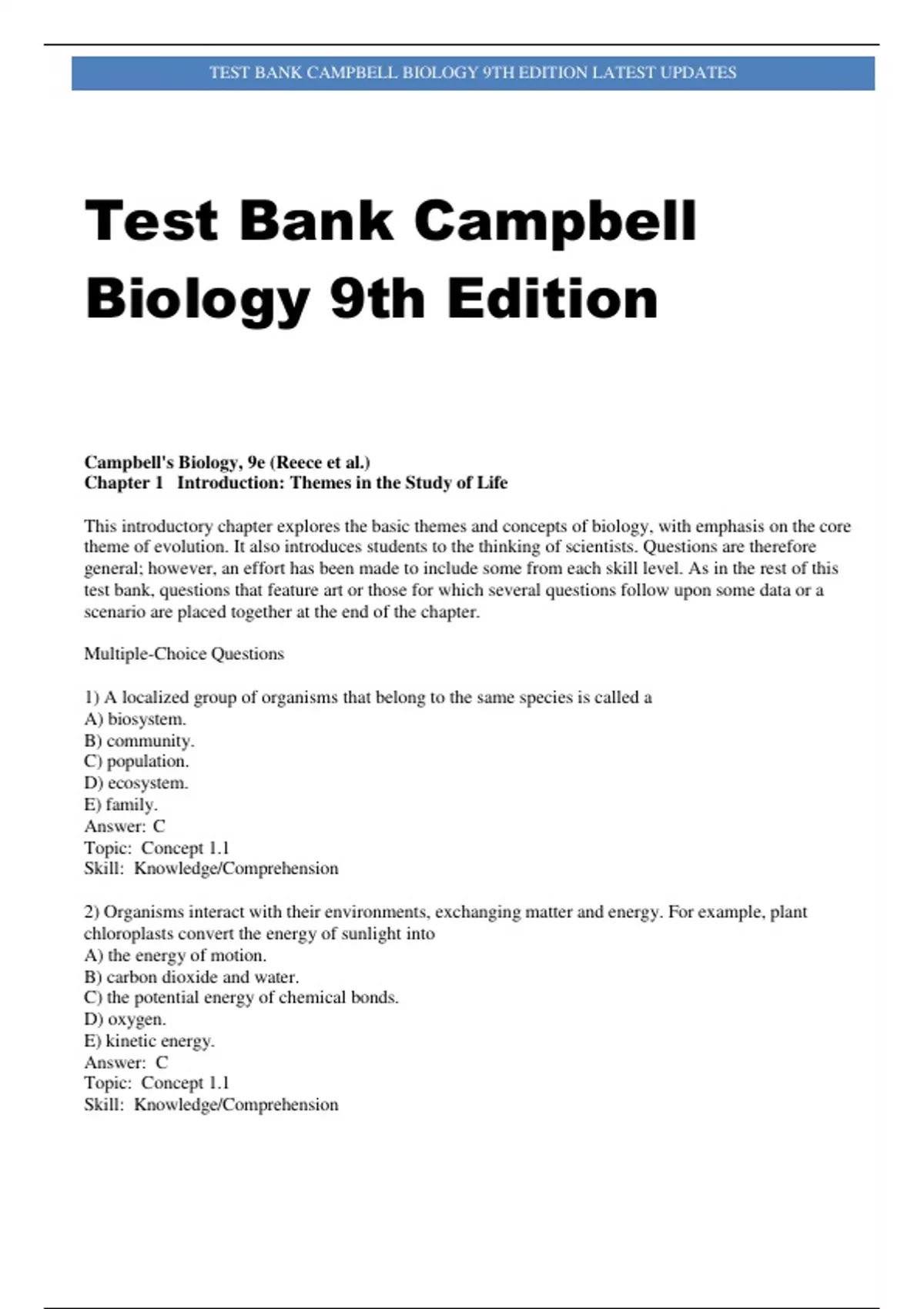 TEST BANK CAMPBELL BIOLOGY 9TH EDITION LATEST UPDATES

Test Bank Campbell Biology 9th Edition

Campbell's Biology, 9e (Reece et al.)
Chapter 1 Introduction: Themes in the Study of Life

This introductory chapter explores the basic themes and concepts of biology, with emphasis on the core theme of evolution. It also introduces students to the thinking of scientists. Questions are therefore general; however, an effort has been made to include some from each skill level. As in the rest of this test bank, questions that feature art or those for which several questions follow upon some data or a scenario are placed together at the end of the chapter.

Multiple-Choice Questions

1) A localized group of organisms that belong to the same species is called a
A) biosystem.
B) community.
C) population.
D) ecosystem.
E) family.
Answer: C
Topic: Concept 1.1
Skill: Knowledge/Comprehension

2) Organisms interact with their environments, exchanging matter and energy. For example, plant chloroplasts convert the energy of sunlight into
A) the energy of motion.
B) carbon dioxide and water.
C) the potential energy of chemical bonds.
D) oxygen.
E) kinetic energy.
Answer: C
Topic: Concept 1.1
Skill: Knowledge/Comprehension